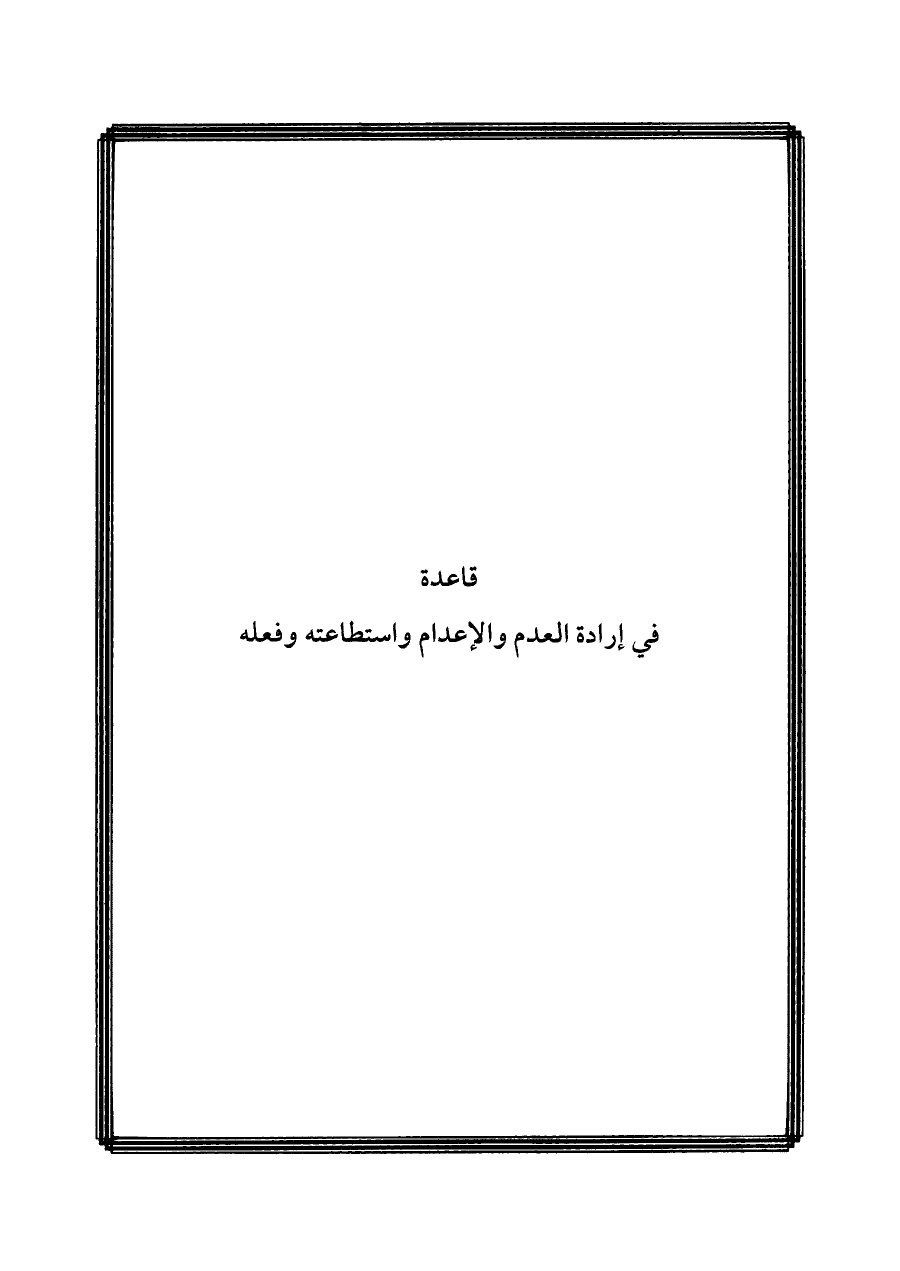 قاعدة

في إرادة العدم والإعدام واستطاعته وفعله